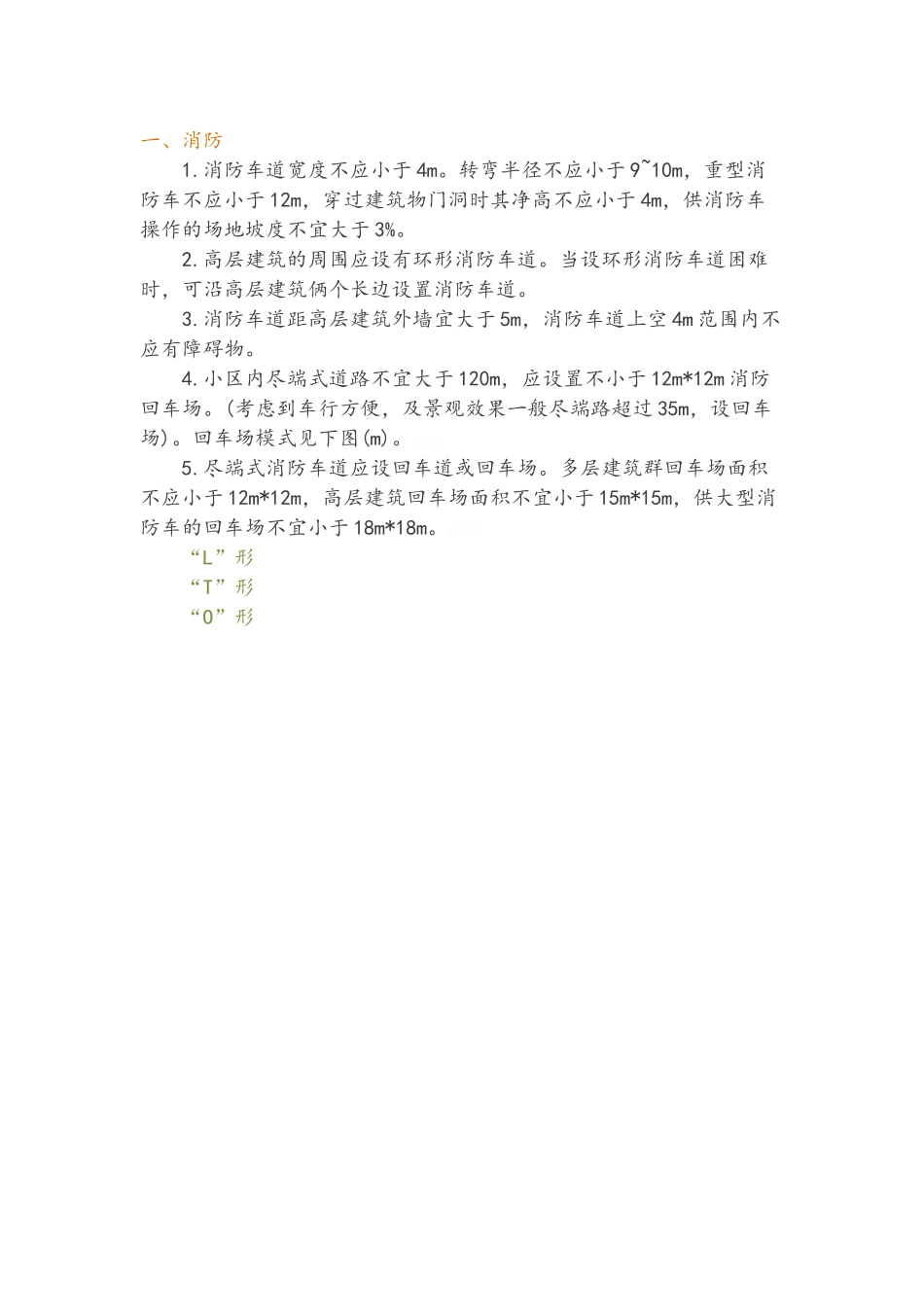 一、消防

1.消防车道宽度不应小于4m。转弯半径不应小于9~10m，重型消防车不应小于12m，穿过建筑物门洞时其净高不应小于4m，供消防车操作的场地坡度不宜大于3%。

2.高层建筑的周围应设有环形消防车道。当设环形消防车道困难时，可沿高层建筑俩个长边设置消防车道。

3.消防车道距高层建筑外墙宜大于5m，消防车道上空4m范围内不应有障碍物。

4.小区内尽端式道路不宜大于120m，应设置不小于12m*12m消防回车场。(考虑到车行方便，及景观效果一般尽端路超过35m，设回车场)。回车场模式见下图(m)。

5.尽端式消防车道应设回车道或回车场。多层建筑群回车场面积不应小于12m*12m，高层建筑回车场面积不宜小于15m*15m，供大型消防车的回车场不宜小于18m*18m。

“L”形

“T”形

“O”形